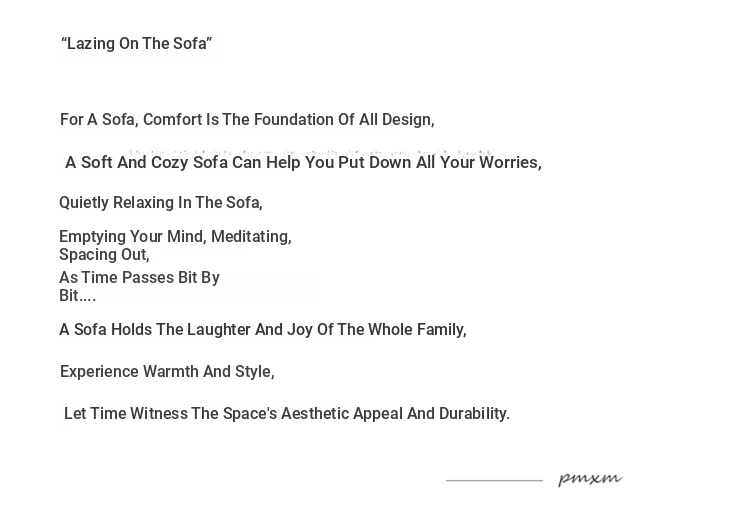 “Lazing On The Sofa”

For A Sofa, Comfort Is The Foundation Of All Design,

A Soft And Cozy Sofa Can Help You Put Down All Your Worries,

Quietly Relaxing In The Sofa,

Emptying Your Mind, Meditating,
Spacing Out,

As Time Passes Bit By Bit....

A Sofa Holds The Laughter And Joy Of The Whole Family,

Experience Warmth And Style,

Let Time Witness The Space's Aesthetic Appeal And Durability.

pmxm